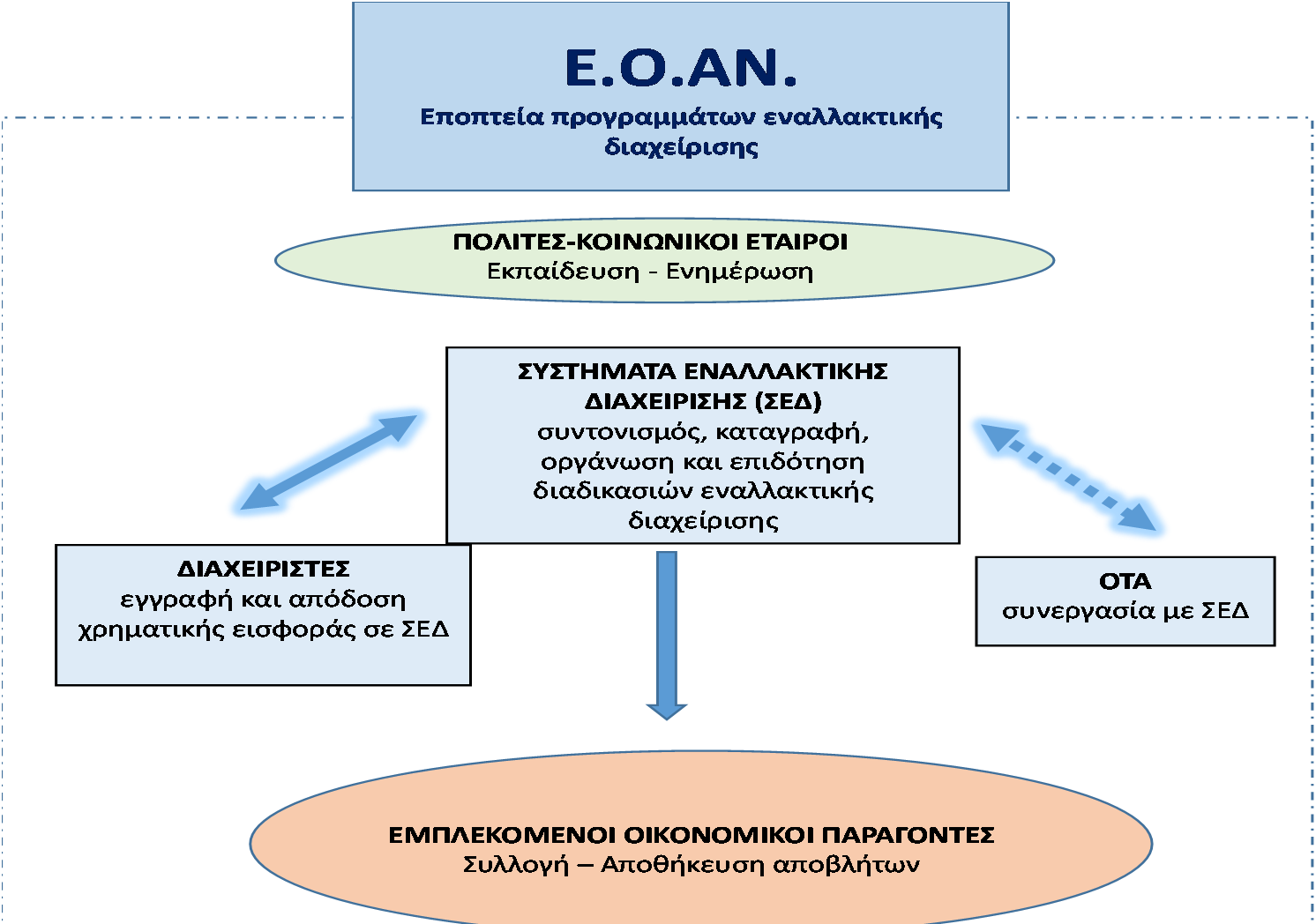 Ε.Ο.ΑΝ.
Εποπτεία προγραμμάτων εναλλακτικής διαχείρισης

ΠΟΛΙΤΕΣ-ΚΟΙΝΩΝΙΚΟΙ ΕΤΑΙΡΟΙ
Εκπαίδευση - Ενημέρωση

ΣΥΣΤΗΜΑΤΑ ΕΝΑΛΛΑΚΤΙΚΗΣ ΔΙΑΧΕΙΡΙΣΗΣ (ΣΕΔ)
συντονισμός, καταγραφή, οργάνωση και επιδότηση διαδικασιών εναλλακτικής διαχείρισης

ΔΙΑΧΕΙΡΙΣΤΕΣ
εγγραφή και απόδοση χρηματικής εισφοράς σε ΣΕΔ

ΟΤΑ
συνεργασία με ΣΕΔ

ΕΜΠΛΕΚΟΜΕΝΟΙ ΟΙΚΟΝΟΜΙΚΟΙ ΠΑΡΑΓΟΝΤΕΣ
Συλλογή – Αποθήκευση αποβλήτων